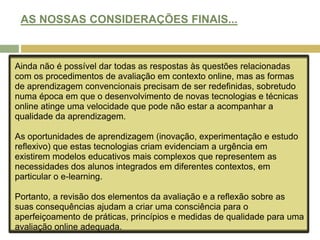 AS NOSSAS CONSIDERAÇÕES FINAIS...

Ainda não é possível dar todas as respostas às questões relacionadas com os procedimentos de avaliação em contexto online, mas as formas de aprendizagem convencionais precisam de ser redefinidas, sobretudo numa época em que o desenvolvimento de novas tecnologias e técnicas online atinge uma velocidade que pode não estar a acompanhar a qualidade da aprendizagem.

As oportunidades de aprendizagem (inovação, experimentação e estudo reflexivo) que estas tecnologias criam evidenciam a urgência em existirem modelos educativos mais complexos que representem as necessidades dos alunos integrados em diferentes contextos, em particular o e-learning.

Portanto, a revisão dos elementos da avaliação e a reflexão sobre as suas consequências ajudam a criar uma consciência para o aperfeiçoamento de práticas, princípios e medidas de qualidade para uma avaliação online adequada.